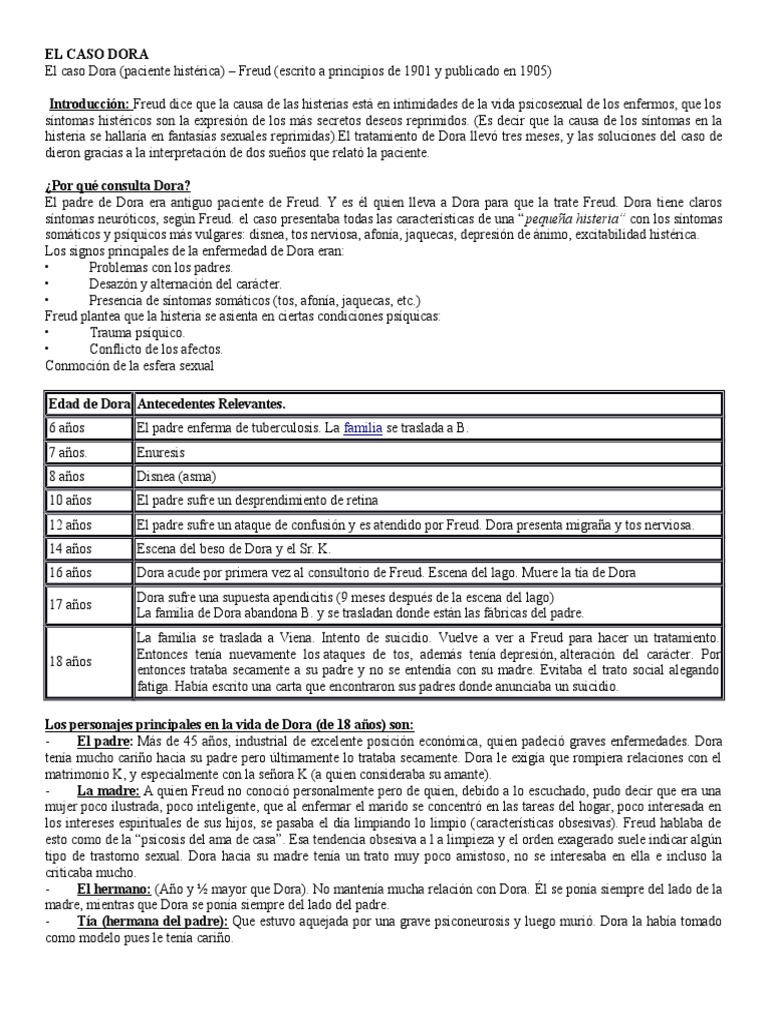 EL CASO DORA
El caso Dora (paciente histérica) – Freud (escrito a principios de 1901 y publicado en 1905)

Introducción: Freud dice que la causa de las histerias está en intimidades de la vida psicosexual de los enfermos, que los síntomas histéricos son la expresión de los más secretos deseos reprimidos. (Es decir que la causa de los síntomas en la histeria se hallaría en fantasías sexuales reprimidas).El tratamiento de Dora llevó tres meses, y las soluciones del caso de dieron gracias a la interpretación de dos sueños que relató la paciente.

¿Por qué consulta Dora?
El padre de Dora era antiguo paciente de Freud. Y es él quien lleva a Dora para que la trate Freud. Dora tiene claros síntomas neuróticos, según Freud. el caso presentaba todas las características de una "pequeña histeria" con los síntomas somáticos y psíquicos más vulgares: disnea, tos nerviosa, afonía, jaquecas, depresión de ánimo, excitabilidad histérica.
Los signos principales de la enfermedad de Dora eran:
• Problemas con los padres.
• Desazón y alternación del carácter.
• Presencia de síntomas somáticos (tos, afonía, jaquecas, etc.)
Freud plantea que la histeria se asienta en ciertas condiciones psíquicas:
• Trauma psíquico.
• Conflicto de los afectos.
Conmoción de la esfera sexual

| Edad de Dora | Antecedentes Relevantes. |
|---|---|
| 6 años | El padre enferma de tuberculosis. La familia se traslada a B. |
| 7 años. | Enuresis |
| 8 años | Disnea (asma) |
| 10 años | El padre sufre un desprendimiento de retina |
| 12 años | El padre sufre un ataque de confusión y es atendido por Freud. Dora presenta migraña y tos nerviosa. |
| 14 años | Escena del beso de Dora y el Sr. K. |
| 16 años | Dora acude por primera vez al consultorio de Freud. Escena del lago. Muere la tía de Dora |
| 17 años | Dora sufre una supuesta apendicitis (9 meses después de la escena del lago) La familia de Dora abandona B. y se trasladan donde están las fábricas del padre. |
| 18 años | La familia se traslada a Viena. Intento de suicidio. Vuelve a ver a Freud para hacer un tratamiento. Entonces tenía nuevamente los ataques de tos, además tenía depresión, alteración del carácter. Por entonces trataba secamente a su padre y no se entendía con su madre. Evitaba el trato social alegando fatiga. Había escrito una carta que encontraron sus padres donde anunciaba un suicidio. |

Los personajes principales en la vida de Dora (de 18 años) son:
- El padre: Más de 45 años, industrial de excelente posición económica, quien padeció graves enfermedades. Dora tenía mucho cariño hacia su padre pero últimamente lo trataba secamente. Dora le exigía que rompiera relaciones con el matrimonio K, y especialmente con la señora K (a quien consideraba su amante).
- La madre: A quien Freud no conoció personalmente pero de quien, debido a lo escuchado, pudo decir que era una mujer poco ilustrada, poco inteligente, que al enfermar el marido se concentró en las tareas del hogar, poco interesada en los intereses espirituales de sus hijos, se pasaba el día limpiando lo limpio (características obsesivas). Freud hablaba de esto como de la "psicosis del ama de casa". Esa tendencia obsesiva a l a limpieza y el orden exagerado suele indicar algún tipo de trastorno sexual. Dora hacia su madre tenía un trato muy poco amistoso, no se interesaba en ella e incluso la criticaba mucho.
- El hermano: (Año y ½ mayor que Dora). No mantenía mucha relación con Dora. Él se ponía siempre del lado de la madre, mientras que Dora se ponía siempre del lado del padre.
- Tía (hermana del padre): Que estuvo aquejada por una grave psiconeurosis y luego murió. Dora la había tomado como modelo pues le tenía cariño.